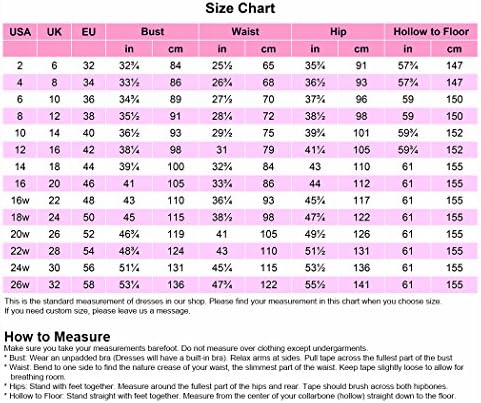 Size Chart

| USA | UK | EU | Bust | | Waist | | Hip | | Hollow to Floor | |
|---|---|---|---|---|---|---|---|---|---|---|
| | | | in | cm | in | cm | in | cm | in | cm |
| 2 | 6 | 32 | 32¾ | 84 | 25½ | 65 | 35¾ | 91 | 57¾ | 147 |
| 4 | 8 | 34 | 33½ | 86 | 26¾ | 68 | 36½ | 93 | 57¾ | 147 |
| 6 | 10 | 36 | 34¾ | 89 | 27½ | 70 | 37¾ | 96 | 59 | 150 |
| 8 | 12 | 38 | 35½ | 91 | 28¼ | 72 | 38½ | 98 | 59 | 150 |
| 10 | 14 | 40 | 36½ | 93 | 29½ | 75 | 39¾ | 101 | 59¾ | 152 |
| 12 | 16 | 42 | 38¼ | 98 | 31 | 79 | 41¼ | 105 | 59¾ | 152 |
| 14 | 18 | 44 | 39¼ | 100 | 32¾ | 84 | 43 | 110 | 61 | 155 |
| 16 | 20 | 46 | 41 | 105 | 33¾ | 86 | 44 | 112 | 61 | 155 |
| 16w | 22 | 48 | 43 | 110 | 36¼ | 93 | 45¾ | 117 | 61 | 155 |
| 18w | 24 | 50 | 45 | 115 | 38½ | 98 | 47¾ | 122 | 61 | 155 |
| 20w | 26 | 52 | 46¾ | 119 | 41 | 105 | 49½ | 126 | 61 | 155 |
| 22w | 28 | 54 | 48¾ | 124 | 43 | 110 | 51½ | 131 | 61 | 155 |
| 24w | 30 | 56 | 51¼ | 131 | 45¼ | 115 | 53½ | 136 | 61 | 155 |
| 26w | 32 | 58 | 53¼ | 136 | 47¾ | 122 | 55½ | 141 | 61 | 155 |

This is the standard measurement of dresses in our shop. Please find your measurement in this chart when you choose size.
If you need custom size, please leave us a message.

How to Measure
Make sure you take your measurements barefoot. Do not measure over clothing except undergarments.
* Bust: Wear an unpadded bra (Dresses will have a built-in bra). Relax arms at sides. Pull tape across the fullest part of the bust
* Waist: Bend to one side to find the nature crease of your waist, the slimmest part of the waist. Keep tape slightly loose to allow for breathing room.
* Hips: Stand with feet together. Measure around the fullest part of the hips and rear. Tape should brush across both hipbones.
* Hollow to Floor: Stand straight with feet together. Measure from the center of your collarbone (hollow) straight down to the floor.